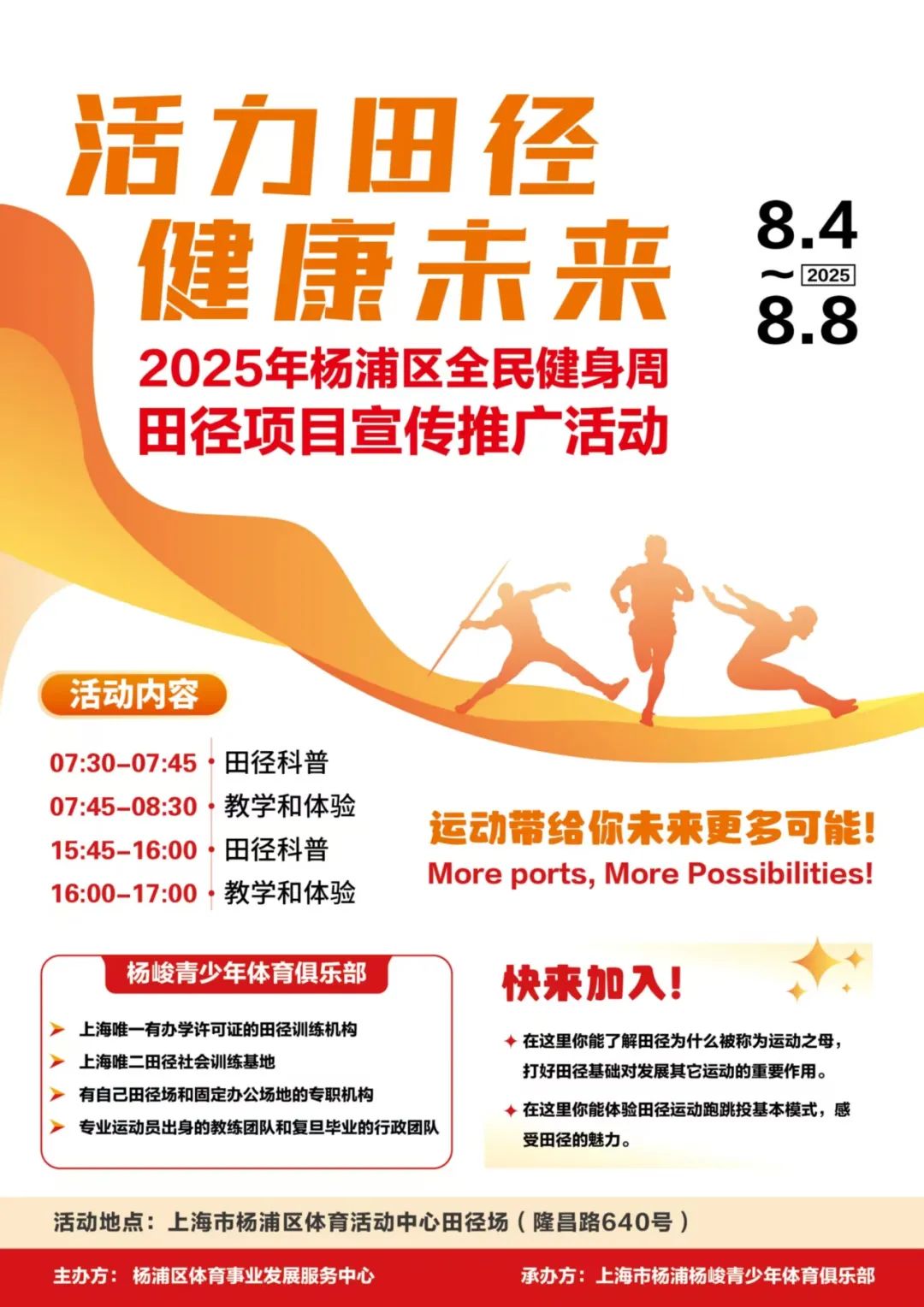 活力田径
健康未来

8.4
~ 2025
8.8

2025年杨浦区全民健身周
田径项目宣传推广活动

活动内容

07:30-07:45 • 田径科普
07:45-08:30 • 教学和体验
15:45-16:00 • 田径科普
16:00-17:00 • 教学和体验

运动带给你未来更多可能!
More ports, More Possibilities!

杨峻青少年体育俱乐部

➤ 上海唯一有办学许可证的田径训练机构
➤ 上海唯二田径社会训练基地
➤ 有自己田径场和固定办公场地的专职机构
➤ 专业运动员出身的教练团队和复旦毕业的行政团队

快来加入!

✦ 在这里你能了解田径为什么被称为运动之母,打好田径基础对发展其它运动的重要作用。
✦ 在这里你能体验田径运动跑跳投基本模式,感受田径的魅力。

活动地点:上海市杨浦区体育活动中心田径场(隆昌路640号)

主办方:杨浦区体育事业发展服务中心 承办方:上海市杨浦杨峻青少年体育俱乐部